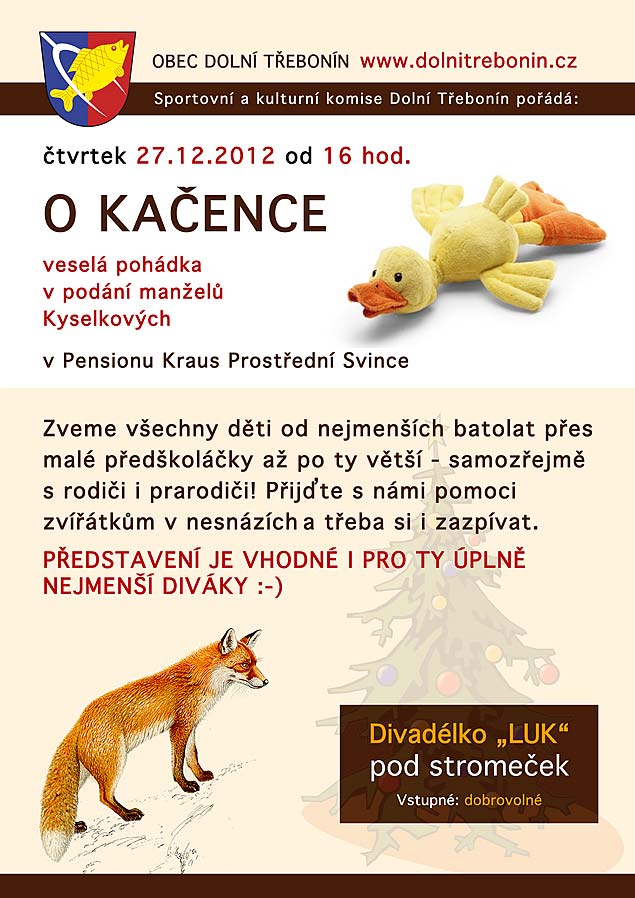 OBEC DOLNÍ TŘEBONÍN www.dolnitrebonin.cz

Sportovní a kulturní komise Dolní Třebonín pořádá:

čtvrtek 27.12.2012 od 16 hod.

O KAČENCE

veselá pohádka v podání manželů Kyselkových

v Pensionu Kraus Prostřední Svince

Zveme všechny děti od nejmenších batolat přes malé předškoláčky až po ty větší - samozřejmě s rodiči i prarodiči! Přijďte s námi pomoci zvířátkům v nesnázích a třeba si i zazpívat.

PŘEDSTAVENÍ JE VHODNÉ I PRO TY ÚPLNĚ NEJMENŠÍ DIVÁKY :-)

Divadélko „LUK“ pod stromeček

Vstupné: dobrovolné